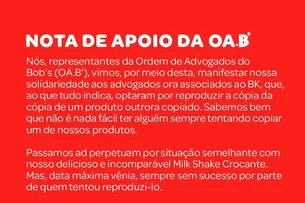 NOTA DE APOIO DA OA.B'

Nós, representantes da Ordem de Advogados do Bob's (OA.B'), vimos, por meio desta, manifestar nossa solidariedade aos advogados ora associados ao BK, que, ao que tudo indica, optaram por reproduzir a cópia da cópia de um produto outrora copiado. Sabemos bem que não é nada fácil ter alguém sempre tentando copiar um de nossos produtos.

Passamos ad perpetuam por situação semelhante com nosso delicioso e incomparável Milk Shake Crocante. Mas, data máxima vênia, sempre sem sucesso por parte de quem tentou reproduzi-lo.